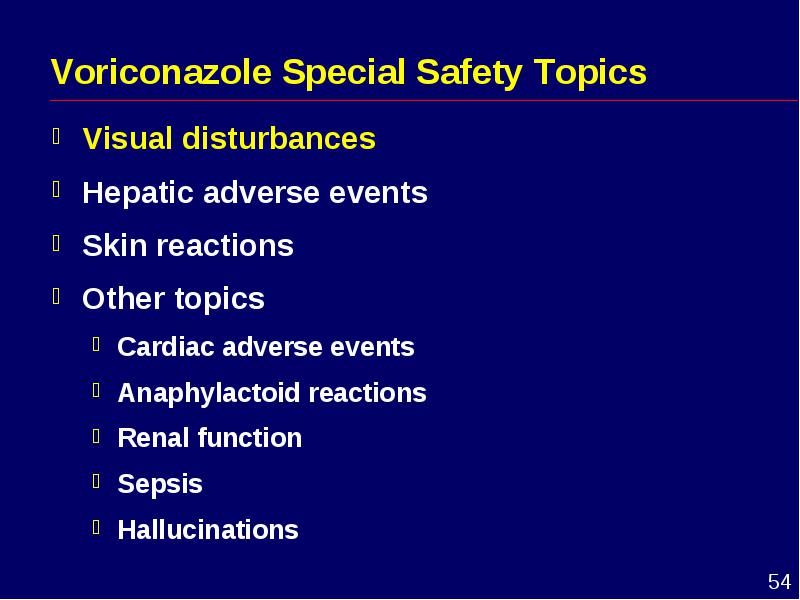 Voriconazole Special Safety Topics

Visual disturbances

Hepatic adverse events

Skin reactions

Other topics

Cardiac adverse events

Anaphylactoid reactions

Renal function

Sepsis

Hallucinations

54